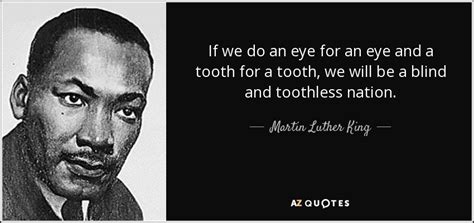 If we do an eye for an eye and a tooth for a tooth, we will be a blind and toothless nation.

— Martin Luther King —

AZ QUOTES